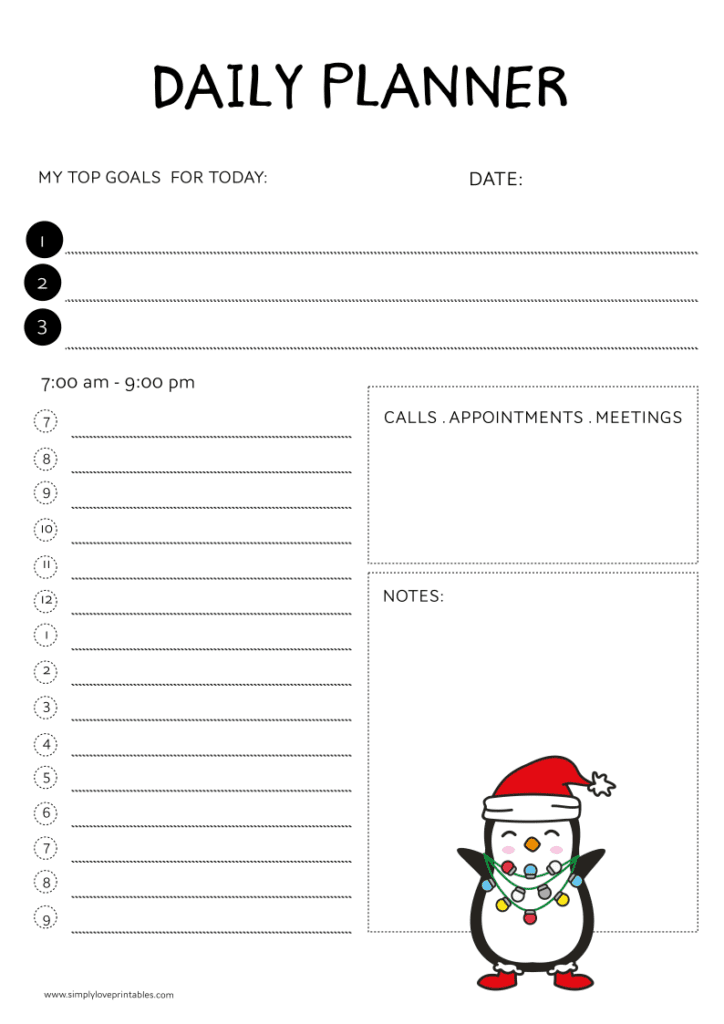 DAILY PLANNER

MY TOP GOALS FOR TODAY:

DATE:

1

2

3

7:00 am - 9:00 pm

7

8

9

10

11

12

1

2

3

4

5

6

7

8

9

CALLS . APPOINTMENTS . MEETINGS

NOTES:

www.simplyloveprintables.com